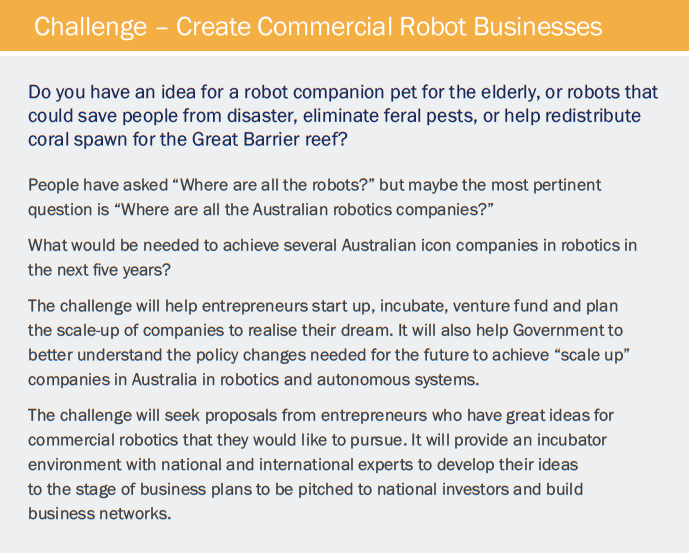 Challenge – Create Commercial Robot Businesses

Do you have an idea for a robot companion pet for the elderly, or robots that could save people from disaster, eliminate feral pests, or help redistribute coral spawn for the Great Barrier reef?

People have asked "Where are all the robots?" but maybe the most pertinent question is "Where are all the Australian robotics companies?"

What would be needed to achieve several Australian icon companies in robotics in the next five years?

The challenge will help entrepreneurs start up, incubate, venture fund and plan the scale-up of companies to realise their dream. It will also help Government to better understand the policy changes needed for the future to achieve "scale up" companies in Australia in robotics and autonomous systems.

The challenge will seek proposals from entrepreneurs who have great ideas for commercial robotics that they would like to pursue. It will provide an incubator environment with national and international experts to develop their ideas to the stage of business plans to be pitched to national investors and build business networks.